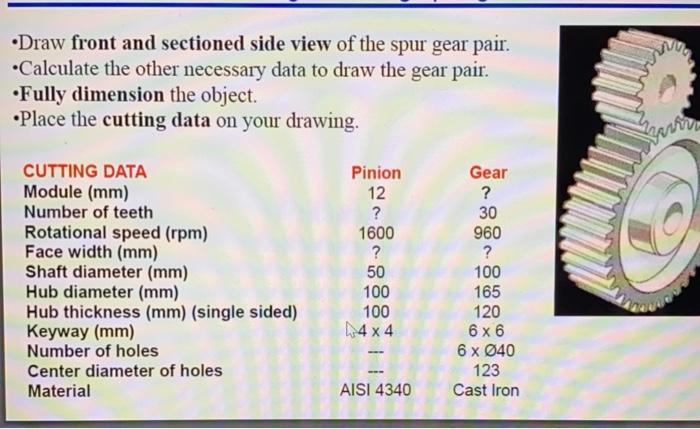 •Draw **front and sectioned side view** of the spur gear pair.
•Calculate the other necessary data to draw the gear pair.
•**Fully dimension** the object.
•Place the **cutting data** on your drawing.

| CUTTING DATA | Pinion | Gear |
|---|---|---|
| Module (mm) | 12 | ? |
| Number of teeth | ? | 30 |
| Rotational speed (rpm) | 1600 | 960 |
| Face width (mm) | ? | ? |
| Shaft diameter (mm) | 50 | 100 |
| Hub diameter (mm) | 100 | 165 |
| Hub thickness (mm) (single sided) | 100 | 120 |
| Keyway (mm) | 4 x 4 | 6 x 6 |
| Number of holes | --- | 6 x Ø40 |
| Center diameter of holes | --- | 123 |
| Material | AISI 4340 | Cast Iron |